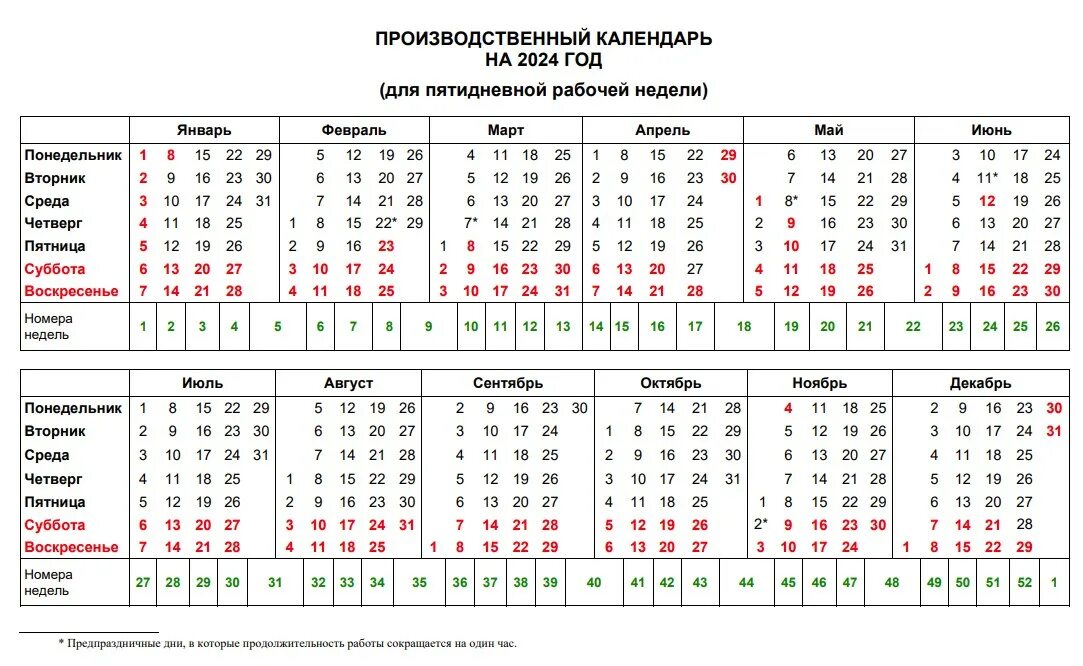 ПРОИЗВОДСТВЕННЫЙ КАЛЕНДАРЬ
НА 2024 ГОД
(для пятидневной рабочей недели)

| | Январь | Февраль | Март | Апрель | Май | Июнь |
|---|---|---|---|---|---|---|
| Понедельник | 1 8 15 22 29 | 5 12 19 26 | 4 11 18 25 | 1 8 15 22 29 | 6 13 20 27 | 3 10 17 24 |
| Вторник | 2 9 16 23 30 | 6 13 20 27 | 5 12 19 26 | 2 9 16 23 30 | 7 14 21 28 | 4 11* 18 25 |
| Среда | 3 10 17 24 31 | 7 14 21 28 | 6 13 20 27 | 3 10 17 24 | 1 8* 15 22 29 | 5 12 19 26 |
| Четверг | 4 11 18 25 | 1 8 15 22* 29 | 7* 14 21 28 | 4 11 18 25 | 2 9 16 23 30 | 6 13 20 27 |
| Пятница | 5 12 19 26 | 2 9 16 23 | 1 8 15 22 29 | 5 12 19 26 | 3 10 17 24 31 | 7 14 21 28 |
| Суббота | 6 13 20 27 | 3 10 17 24 | 2 9 16 23 30 | 6 13 20 27 | 4 11 18 25 | 1 8 15 22 29 |
| Воскресенье | 7 14 21 28 | 4 11 18 25 | 3 10 17 24 31 | 7 14 21 28 | 5 12 19 26 | 2 9 16 23 30 |
| Номера недель | 1 2 3 4 5 | 6 7 8 9 | 10 11 12 13 | 14 15 16 17 18 | 19 20 21 22 | 23 24 25 26 |

| | Июль | Август | Сентябрь | Октябрь | Ноябрь | Декабрь |
|---|---|---|---|---|---|---|
| Понедельник | 1 8 15 22 29 | 5 12 19 26 | 2 9 16 23 30 | 7 14 21 28 | 4 11 18 25 | 2 9 16 23 30 |
| Вторник | 2 9 16 23 30 | 6 13 20 27 | 3 10 17 24 | 1 8 15 22 29 | 5 12 19 26 | 3 10 17 24 31 |
| Среда | 3 10 17 24 31 | 7 14 21 28 | 4 11 18 25 | 2 9 16 23 30 | 6 13 20 27 | 4 11 18 25 |
| Четверг | 4 11 18 25 | 1 8 15 22 29 | 5 12 19 26 | 3 10 17 24 31 | 7 14 21 28 | 5 12 19 26 |
| Пятница | 5 12 19 26 | 2 9 16 23 30 | 6 13 20 27 | 4 11 18 25 | 1 8 15 22 29 | 6 13 20 27 |
| Суббота | 6 13 20 27 | 3 10 17 24 31 | 7 14 21 28 | 5 12 19 26 | 2* 9 16 23 30 | 7 14 21 28 |
| Воскресенье | 7 14 21 28 | 4 11 18 25 | 1 8 15 22 29 | 6 13 20 27 | 3 10 17 24 | 1 8 15 22 29 |
| Номера недель | 27 28 29 30 31 | 32 33 34 35 | 36 37 38 39 40 | 41 42 43 44 | 45 46 47 48 | 49 50 51 52 1 |

* Предпраздничные дни, в которые продолжительность работы сокращается на один час.